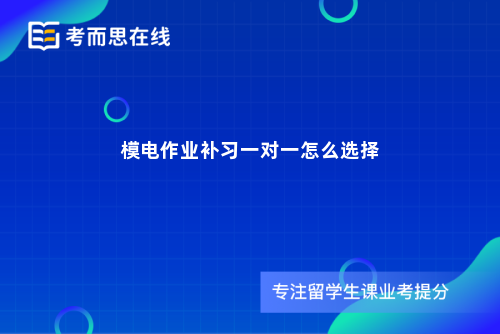 考而思在线

模电作业补习一对一怎么选择

专注留学生课业考提分